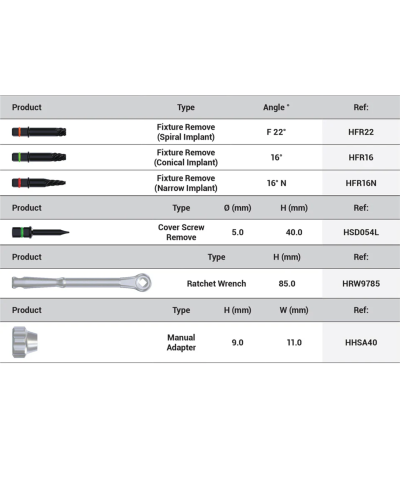 | Product | Type | Angle ° | Ref: |
|---|---|---|---|
| | Fixture Remove (Spiral Implant) | F 22° | HFR22 |
| | Fixture Remove (Conical Implant) | 16° | HFR16 |
| | Fixture Remove (Narrow Implant) | 16° N | HFR16N |

| Product | Type | Ø (mm) | H (mm) | Ref: |
|---|---|---|---|---|
| | Cover Screw Remove | 5.0 | 40.0 | HSD054L |

| Product | Type | H (mm) | Ref: |
|---|---|---|---|
| | Ratchet Wrench | 85.0 | HRW9785 |

| Product | Type | H (mm) | W (mm) | Ref: |
|---|---|---|---|---|
| | Manual Adapter | 9.0 | 11.0 | HHSA40 |